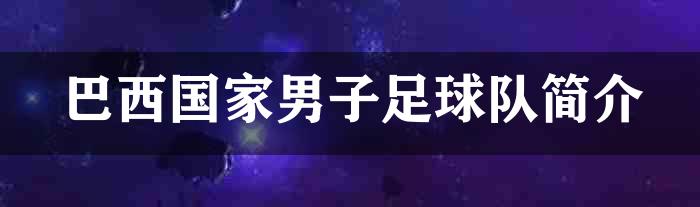 巴西国家男子足球队简介